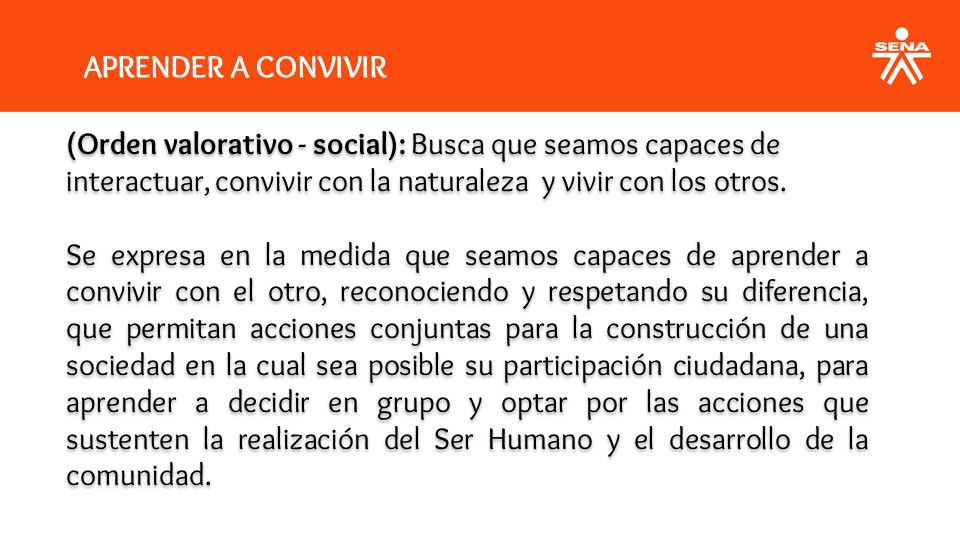 APRENDER A CONVIVIR

SENA

(Orden valorativo - social): Busca que seamos capaces de interactuar, convivir con la naturaleza y vivir con los otros.

Se expresa en la medida que seamos capaces de aprender a convivir con el otro, reconociendo y respetando su diferencia, que permitan acciones conjuntas para la construcción de una sociedad en la cual sea posible su participación ciudadana, para aprender a decidir en grupo y optar por las acciones que sustenten la realización del Ser Humano y el desarrollo de la comunidad.